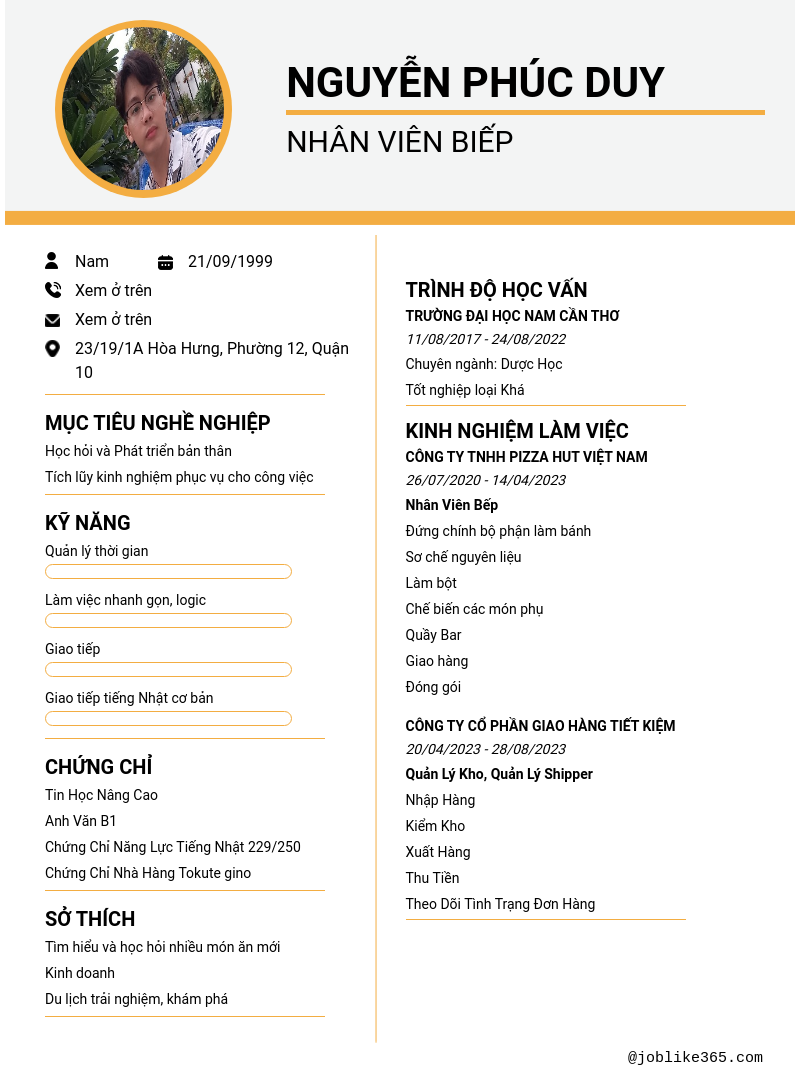 NGUYỄN PHÚC DUY

NHÂN VIÊN BIẾP

Nam

21/09/1999

Xem ở trên

Xem ở trên

23/19/1A Hòa Hưng, Phường 12, Quận 10

MỤC TIÊU NGHỀ NGHIỆP

Học hỏi và Phát triển bản thân

Tích lũy kinh nghiệm phục vụ cho công việc

KỸ NĂNG

Quản lý thời gian

Làm việc nhanh gọn, logic

Giao tiếp

Giao tiếp tiếng Nhật cơ bản

CHỨNG CHỈ

Tin Học Nâng Cao

Anh Văn B1

Chứng Chỉ Năng Lực Tiếng Nhật 229/250

Chứng Chỉ Nhà Hàng Tokute gino

SỞ THÍCH

Tìm hiểu và học hỏi nhiều món ăn mới

Kinh doanh

Du lịch trải nghiệm, khám phá

TRÌNH ĐỘ HỌC VẤN

TRƯỜNG ĐẠI HỌC NAM CẦN THƠ

11/08/2017 - 24/08/2022

Chuyên ngành: Dược Học

Tốt nghiệp loại Khá

KINH NGHIỆM LÀM VIỆC

CÔNG TY TNHH PIZZA HUT VIỆT NAM

26/07/2020 - 14/04/2023

Nhân Viên Bếp

Đứng chính bộ phận làm bánh

Sơ chế nguyên liệu

Làm bột

Chế biến các món phụ

Quầy Bar

Giao hàng

Đóng gói

CÔNG TY CỔ PHẦN GIAO HÀNG TIẾT KIỆM

20/04/2023 - 28/08/2023

Quản Lý Kho, Quản Lý Shipper

Nhập Hàng

Kiểm Kho

Xuất Hàng

Thu Tiền

Theo Dõi Tình Trạng Đơn Hàng

@joblike365.com